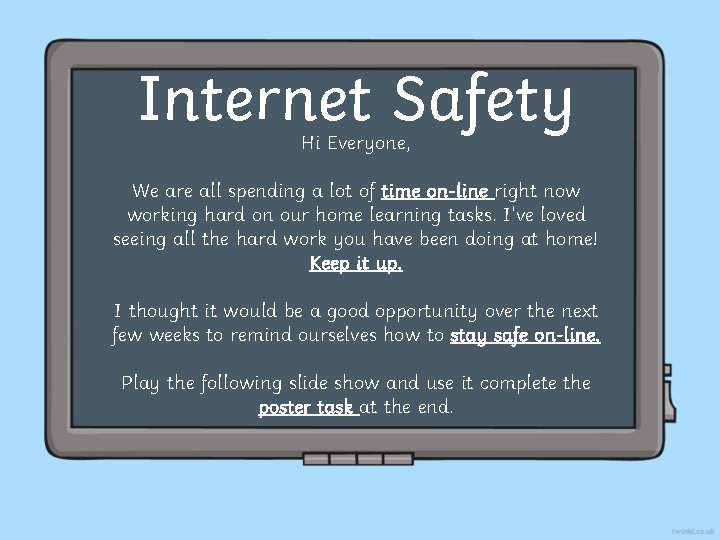 Internet Safety

Hi Everyone,

We are all spending a lot of time on-line right now working hard on our home learning tasks. I've loved seeing all the hard work you have been doing at home! Keep it up.

I thought it would be a good opportunity over the next few weeks to remind ourselves how to stay safe on-line.

Play the following slide show and use it complete the poster task at the end.

twinkl.co.uk